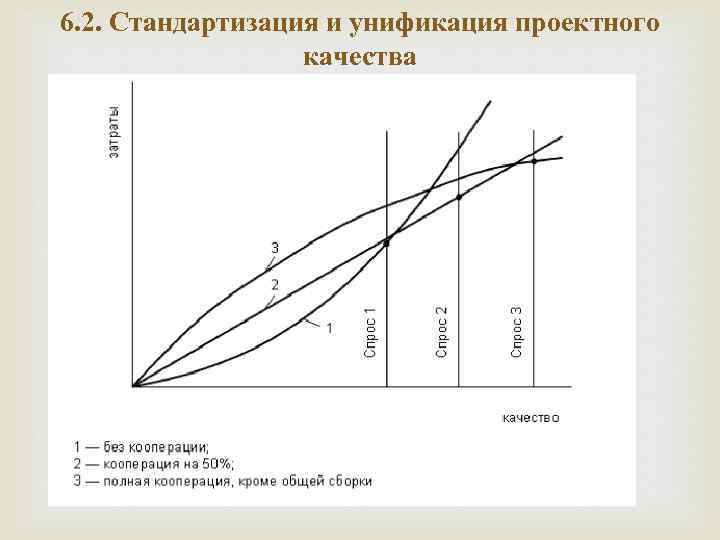 6.2. Стандартизация и унификация проектного качества

затраты

3

2

1

Спрос 1

Спрос 2

Спрос 3

качество

1 — без кооперации;
2 — кооперация на 50%;
3 — полная кооперация, кроме общей сборки